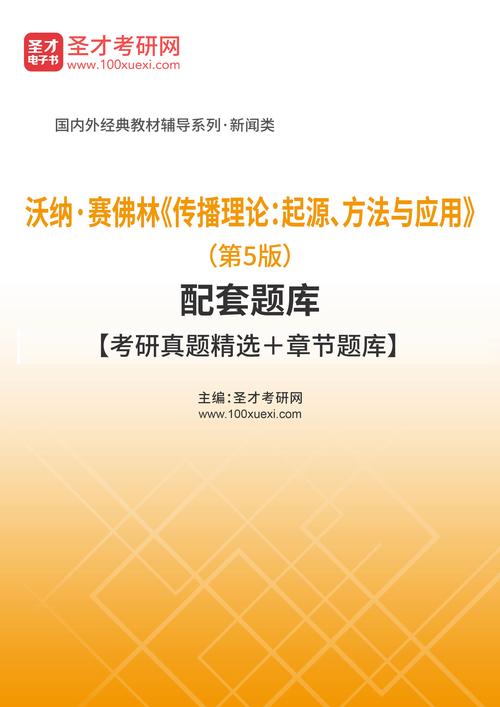 圣才
电子书
圣才考研网
www.100xuexi.com

国内外经典教材辅导系列·新闻类

沃纳·赛佛林《传播理论：起源、方法与应用》
（第5版）
配套题库
【考研真题精选＋章节题库】

主编：圣才考研网
www.100xuexi.com